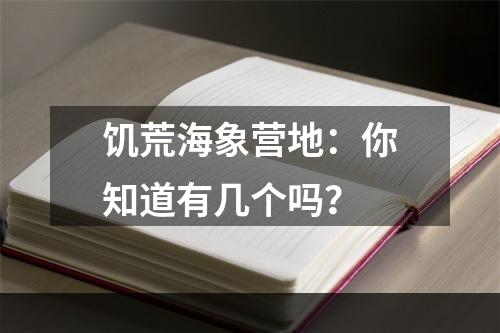 饥荒海象营地：你知道有几个吗？